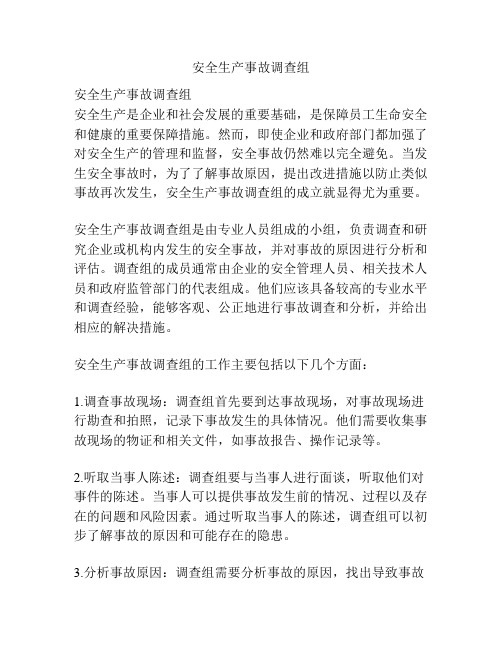 安全生产事故调查组

安全生产事故调查组
安全生产是企业和社会发展的重要基础，是保障员工生命安全和健康的重要保障措施。然而，即使企业和政府部门都加强了对安全生产的管理和监督，安全事故仍然难以完全避免。当发生安全事故时，为了了解事故原因，提出改进措施以防止类似事故再次发生，安全生产事故调查组的成立就显得尤为重要。

安全生产事故调查组是由专业人员组成的小组，负责调查和研究企业或机构内发生的安全事故，并对事故的原因进行分析和评估。调查组的成员通常由企业的安全管理人员、相关技术人员和政府监管部门的代表组成。他们应该具备较高的专业水平和调查经验，能够客观、公正地进行事故调查和分析，并给出相应的解决措施。

安全生产事故调查组的工作主要包括以下几个方面：

1.调查事故现场：调查组首先要到达事故现场，对事故现场进行勘查和拍照，记录下事故发生的具体情况。他们需要收集事故现场的物证和相关文件，如事故报告、操作记录等。

2.听取当事人陈述：调查组要与当事人进行面谈，听取他们对事件的陈述。当事人可以提供事故发生前的情况、过程以及存在的问题和风险因素。通过听取当事人的陈述，调查组可以初步了解事故的原因和可能存在的隐患。

3.分析事故原因：调查组需要分析事故的原因，找出导致事故